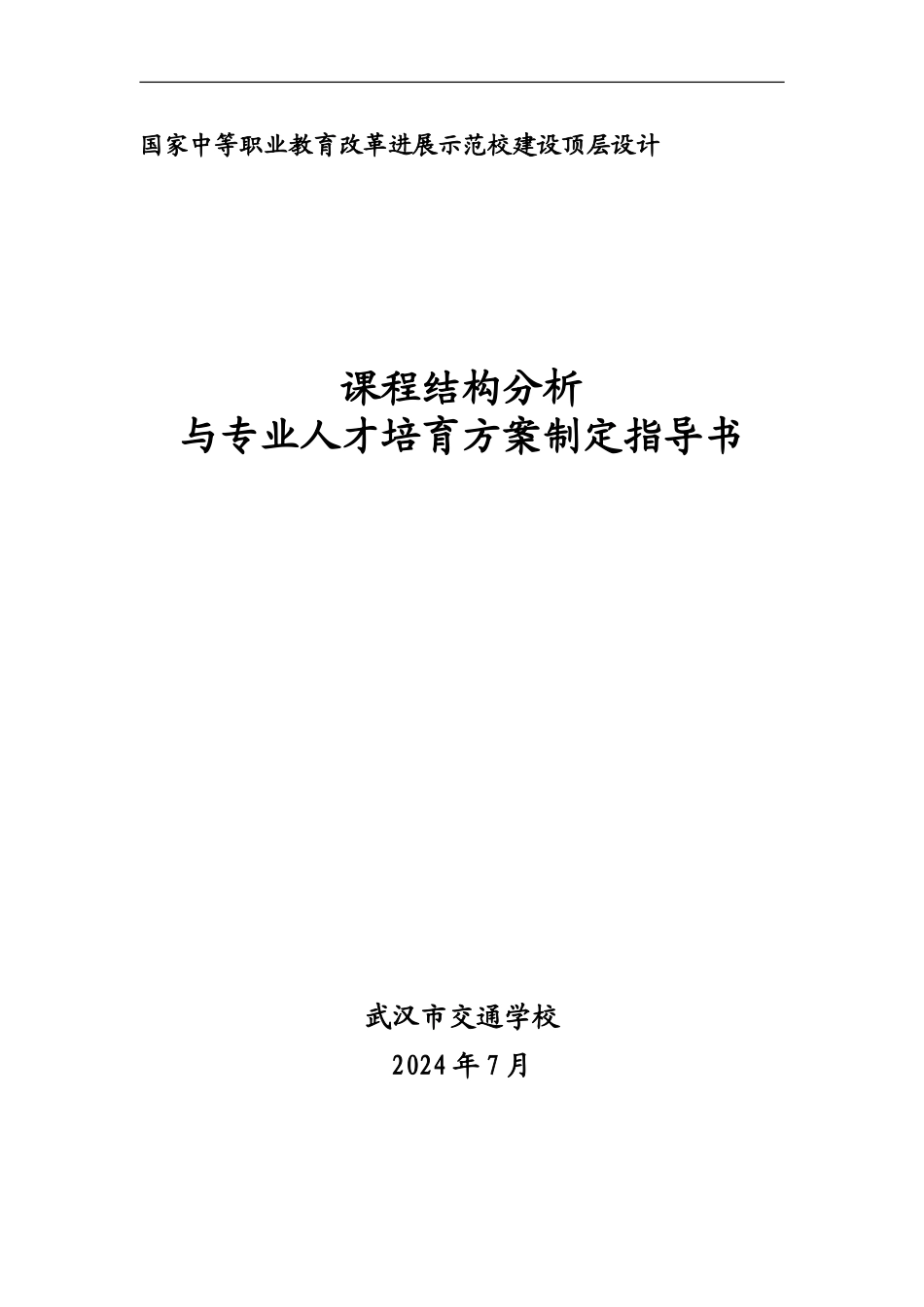 国家中等职业教育改革进展示范校建设顶层设计

课程结构分析
与专业人才培育方案制定指导书

武汉市交通学校
2024年7月